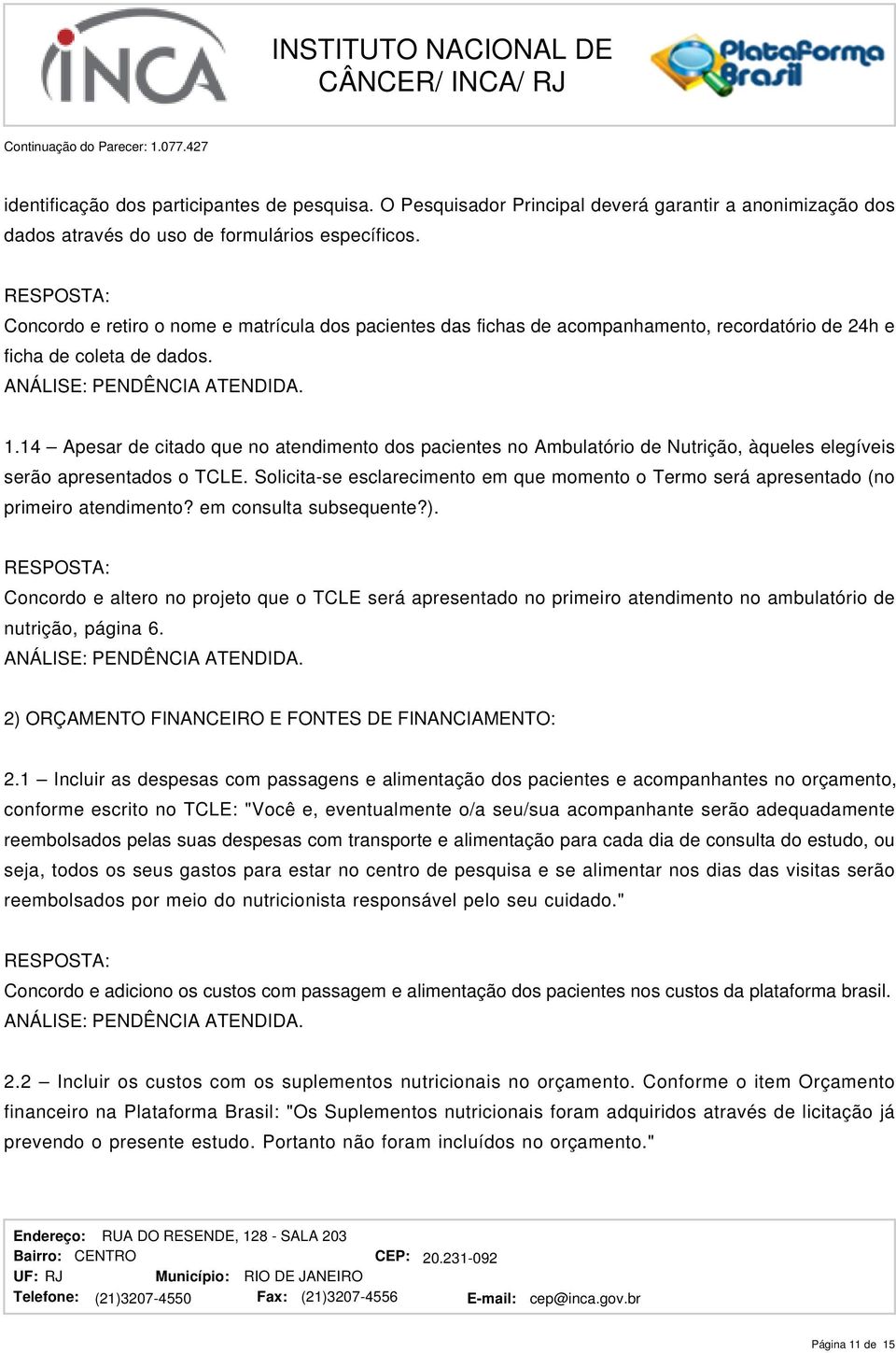 INCA

INSTITUTO NACIONAL DE CÂNCER/ INCA/ RJ

Plataforma Brasil

Continuação do Parecer: 1.077.427

identificação dos participantes de pesquisa. O Pesquisador Principal deverá garantir a anonimização dos dados através do uso de formulários específicos.

RESPOSTA:
Concordo e retiro o nome e matrícula dos pacientes das fichas de acompanhamento, recordatório de 24h e ficha de coleta de dados.
ANÁLISE: PENDÊNCIA ATENDIDA.

1.14 – Apesar de citado que no atendimento dos pacientes no Ambulatório de Nutrição, àqueles elegíveis serão apresentados o TCLE. Solicita-se esclarecimento em que momento o Termo será apresentado (no primeiro atendimento? em consulta subsequente?).

RESPOSTA:
Concordo e altero no projeto que o TCLE será apresentado no primeiro atendimento no ambulatório de nutrição, página 6.
ANÁLISE: PENDÊNCIA ATENDIDA.

2) ORÇAMENTO FINANCEIRO E FONTES DE FINANCIAMENTO:

2.1 – Incluir as despesas com passagens e alimentação dos pacientes e acompanhantes no orçamento, conforme escrito no TCLE: "Você e, eventualmente o/a seu/sua acompanhante serão adequadamente reembolsados pelas suas despesas com transporte e alimentação para cada dia de consulta do estudo, ou seja, todos os seus gastos para estar no centro de pesquisa e se alimentar nos dias das visitas serão reembolsados por meio do nutricionista responsável pelo seu cuidado."

RESPOSTA:
Concordo e adiciono os custos com passagem e alimentação dos pacientes nos custos da plataforma brasil.
ANÁLISE: PENDÊNCIA ATENDIDA.

2.2 – Incluir os custos com os suplementos nutricionais no orçamento. Conforme o item Orçamento financeiro na Plataforma Brasil: "Os Suplementos nutricionais foram adquiridos através de licitação já prevendo o presente estudo. Portanto não foram incluídos no orçamento."

Endereço: RUA DO RESENDE, 128 - SALA 203
Bairro: CENTRO CEP: 20.231-092
UF: RJ Município: RIO DE JANEIRO
Telefone: (21)3207-4550 Fax: (21)3207-4556 E-mail: cep@inca.gov.br

Página 11 de 15